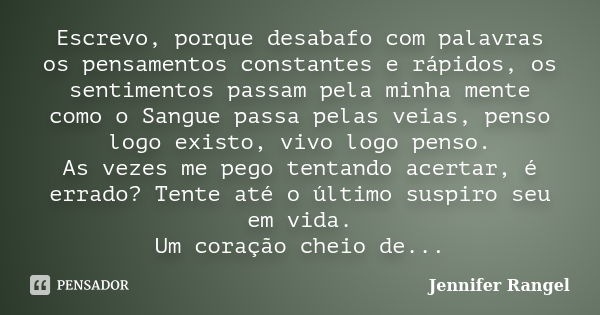 Escrevo, porque desabafo com palavras os pensamentos constantes e rápidos, os sentimentos passam pela minha mente como o Sangue passa pelas veias, penso logo existo, vivo logo penso.
As vezes me pego tentando acertar, é errado? Tente até o último suspiro seu em vida.
Um coração cheio de...

PENSADOR

Jennifer Rangel